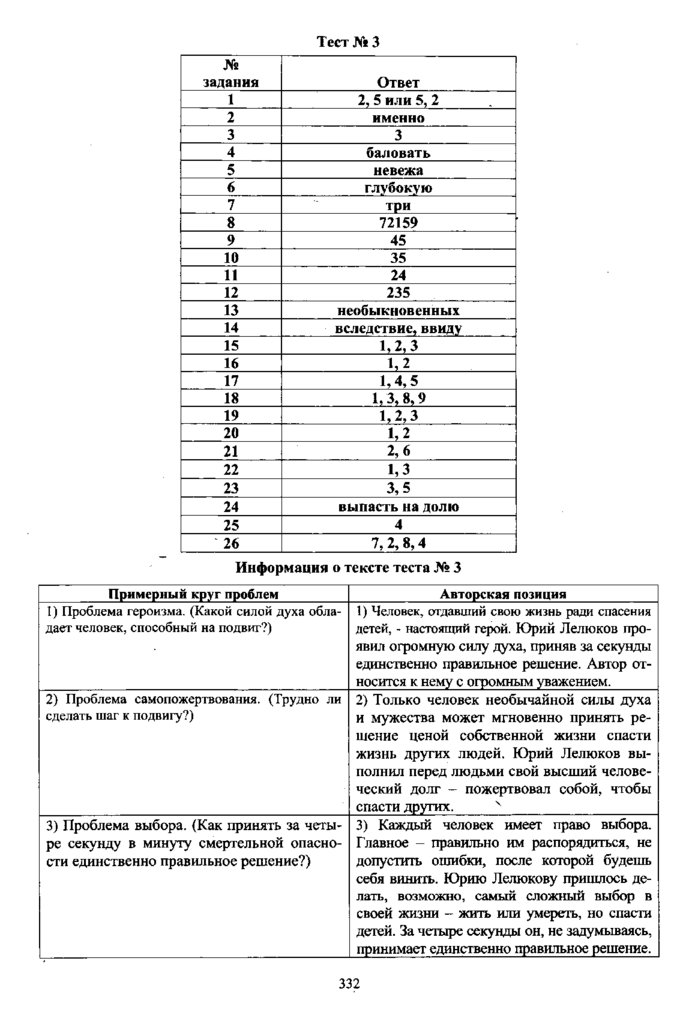 Тест № 3

| № задания | Ответ |
|---|---|
| 1 | 2, 5 или 5, 2 |
| 2 | именно |
| 3 | 3 |
| 4 | баловать |
| 5 | невежа |
| 6 | глубокую |
| 7 | три |
| 8 | 72159 |
| 9 | 45 |
| 10 | 35 |
| 11 | 24 |
| 12 | 235 |
| 13 | необыкновенных |
| 14 | вследствие, ввиду |
| 15 | 1, 2, 3 |
| 16 | 1, 2 |
| 17 | 1, 4, 5 |
| 18 | 1, 3, 8, 9 |
| 19 | 1, 2, 3 |
| 20 | 1, 2 |
| 21 | 2, 6 |
| 22 | 1, 3 |
| 23 | 3, 5 |
| 24 | выпасть на долю |
| 25 | 4 |
| 26 | 7, 2, 8, 4 |

Информация о тексте теста № 3

| Примерный круг проблем | Авторская позиция |
|---|---|
| 1) Проблема героизма. (Какой силой духа обладает человек, способный на подвиг?) | 1) Человек, отдавший свою жизнь ради спасения детей, - настоящий герой. Юрий Лелюков проявил огромную силу духа, приняв за секунды единственно правильное решение. Автор относится к нему с огромным уважением. |
| 2) Проблема самопожертвования. (Трудно ли сделать шаг к подвигу?) | 2) Только человек необычайной силы духа и мужества может мгновенно принять решение ценой собственной жизни спасти жизнь других людей. Юрий Лелюков выполнил перед людьми свой высший человеческий долг – пожертвовал собой, чтобы спасти других. |
| 3) Проблема выбора. (Как принять за четыре секунду в минуту смертельной опасности единственно правильное решение?) | 3) Каждый человек имеет право выбора. Главное – правильно им распорядиться, не допустить ошибки, после которой будешь себя винить. Юрию Лелюкову пришлось делать, возможно, самый сложный выбор в своей жизни – жить или умереть, но спасти детей. За четыре секунды он, не задумываясь, принимает единственно правильное решение. |

332